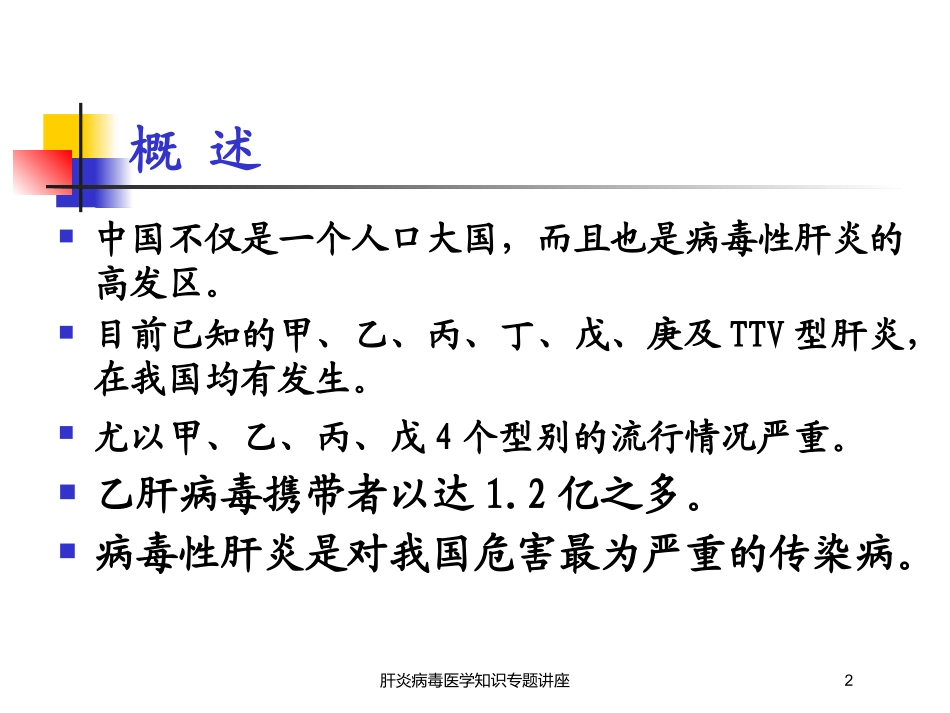 概 述

- 中国不仅是一个人口大国，而且也是病毒性肝炎的高发区。
- 目前已知的甲、乙、丙、丁、戊、庚及 TTV 型肝炎，在我国均有发生。
- 尤以甲、乙、丙、戊 4 个型别的流行情况严重。
- 乙肝病毒携带者以达 1.2 亿之多。
- 病毒性肝炎是对我国危害最为严重的传染病。

肝炎病毒医学知识专题讲座

2